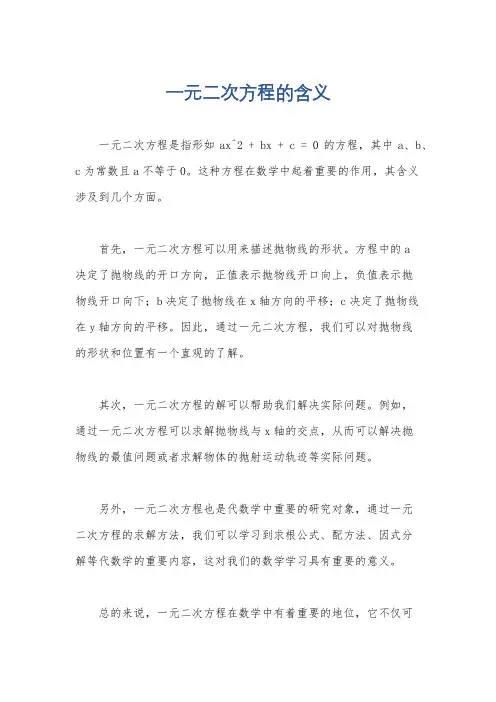 一元二次方程的含义

一元二次方程是指形如 ax^2 + bx + c = 0 的方程，其中 a、b、c 为常数且 a 不等于 0。这种方程在数学中起着重要的作用，其含义涉及到几个方面。

首先，一元二次方程可以用来描述抛物线的形状。方程中的 a 决定了抛物线的开口方向，正值表示抛物线开口向上，负值表示抛物线开口向下；b 决定了抛物线在 x 轴方向的平移；c 决定了抛物线在 y 轴方向的平移。因此，通过一元二次方程，我们可以对抛物线的形状和位置有一个直观的了解。

其次，一元二次方程的解可以帮助我们解决实际问题。例如，通过一元二次方程可以求解抛物线与 x 轴的交点，从而可以解决抛物线的最值问题或者求解物体的抛射运动轨迹等实际问题。

另外，一元二次方程也是代数学中重要的研究对象，通过一元二次方程的求解方法，我们可以学习到求根公式、配方法、因式分解等代数学的重要内容，这对我们的数学学习具有重要的意义。

总的来说，一元二次方程在数学中有着重要的地位，它不仅可